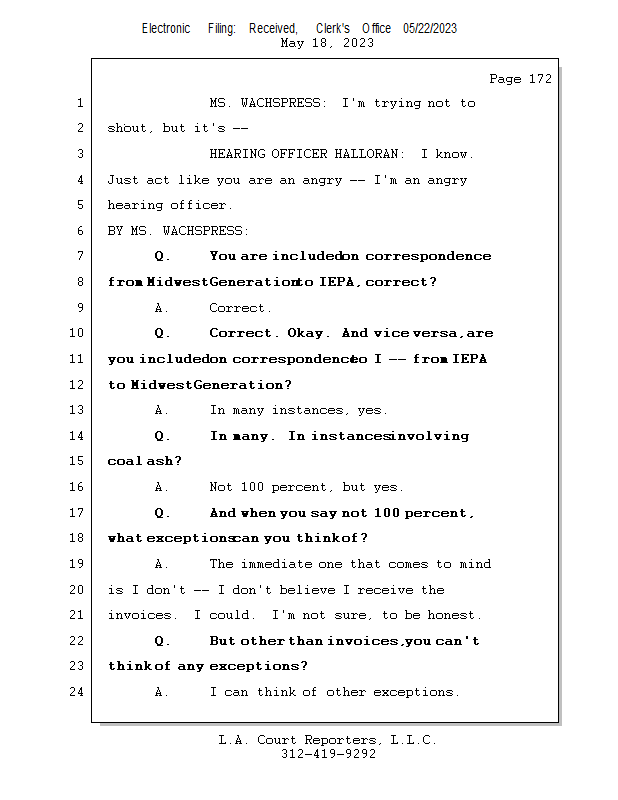 Electronic Filing: Received, Clerk's Office 05/22/2023
May 18, 2023

Page 172

1 MS. WACHSPRESS: I'm trying not to
2 shout, but it's --
3 HEARING OFFICER HALLORAN: I know.
4 Just act like you are an angry -- I'm an angry
5 hearing officer.
6 BY MS. WACHSPRESS:
7 Q. You are included on correspondence
8 from Midwest Generation to IEPA, correct?
9 A. Correct.
10 Q. Correct. Okay. And vice versa, are
11 you included on correspondence to I -- from IEPA
12 to Midwest Generation?
13 A. In many instances, yes.
14 Q. In many. In instances involving
15 coal ash?
16 A. Not 100 percent, but yes.
17 Q. And when you say not 100 percent,
18 what exceptions can you think of?
19 A. The immediate one that comes to mind
20 is I don't -- I don't believe I receive the
21 invoices. I could. I'm not sure, to be honest.
22 Q. But other than invoices, you can't
23 think of any exceptions?
24 A. I can think of other exceptions.

L.A. Court Reporters, L.L.C.
312-419-9292